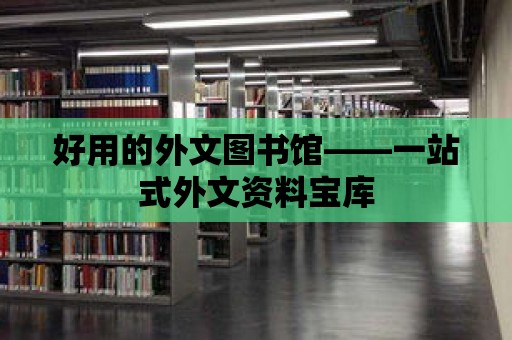 好用的外文图书馆——一站式外文资料宝库